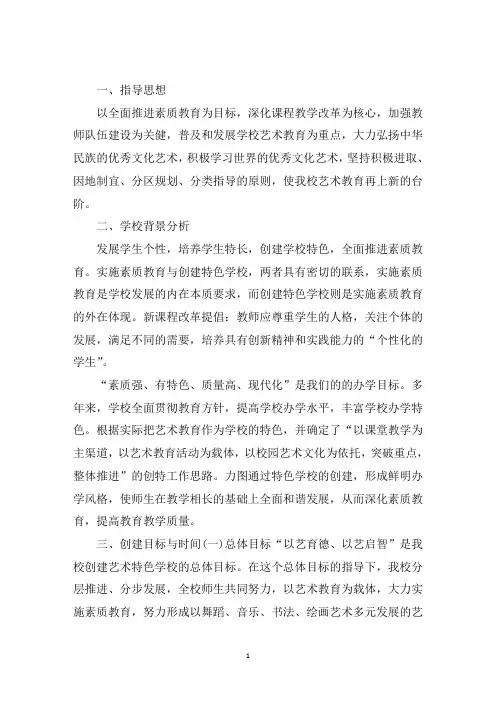 一、指导思想

以全面推进素质教育为目标，深化课程教学改革为核心，加强教师队伍建设为关健，普及和发展学校艺术教育为重点，大力弘扬中华民族的优秀文化艺术，积极学习世界的优秀文化艺术，坚持积极进取、因地制宜、分区规划、分类指导的原则，使我校艺术教育再上新的台阶。

二、学校背景分析

发展学生个性，培养学生特长，创建学校特色，全面推进素质教育。实施素质教育与创建特色学校，两者具有密切的联系，实施素质教育是学校发展的内在本质要求，而创建特色学校则是实施素质教育的外在体现。新课程改革提倡：教师应尊重学生的人格，关注个体的发展，满足不同的需要，培养具有创新精神和实践能力的“个性化的学生”。

“素质强、有特色、质量高、现代化”是我们的的办学目标。多年来，学校全面贯彻教育方针，提高学校办学水平，丰富学校办学特色。根据实际把艺术教育作为学校的特色，并确定了“以课堂教学为主渠道，以艺术教育活动为载体，以校园艺术文化为依托，突破重点，整体推进”的创特工作思路。力图通过特色学校的创建，形成鲜明办学风格，使师生在教学相长的基础上全面和谐发展，从而深化素质教育，提高教育教学质量。

三、创建目标与时间(一)总体目标“以艺育德、以艺启智”是我校创建艺术特色学校的总体目标。在这个总体目标的指导下，我校分层推进、分步发展，全校师生共同努力，以艺术教育为载体，大力实施素质教育，努力形成以舞蹈、音乐、书法、绘画艺术多元发展的艺

1